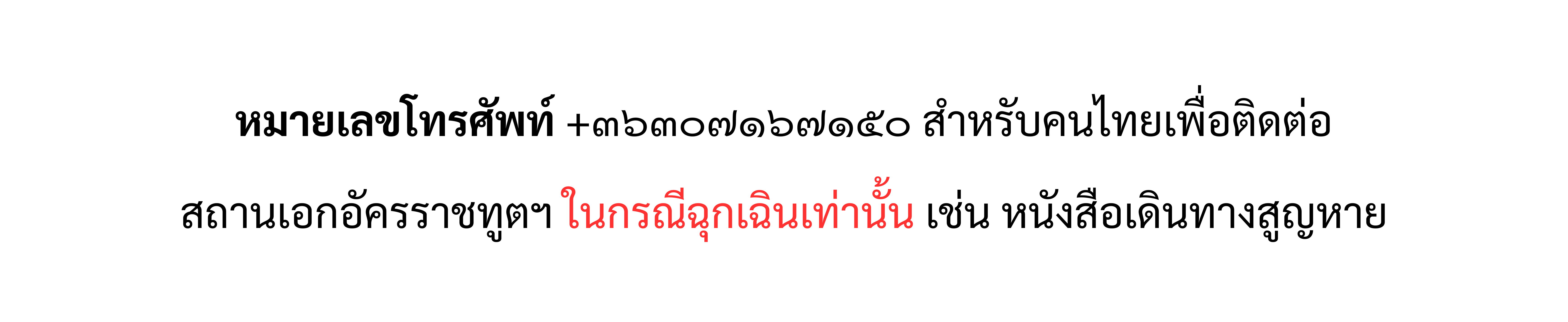 หมายเลขโทรศัพท์ +๓๖๓๐๗๑๖๗๑๕๐ สำหรับคนไทยเพื่อติดต่อ
สถานเอกอัครราชทูตฯ ในกรณีฉุกเฉินเท่านั้น เช่น หนังสือเดินทางสูญหาย